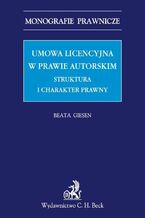 MONOGRAFIE PRAWNICZE

UMOWA LICENCYJNA
W PRAWIE AUTORSKIM
STRUKTURA
I CHARAKTER PRAWNY

BEATA GIESEN

Wydawnictwo C. H. Beck